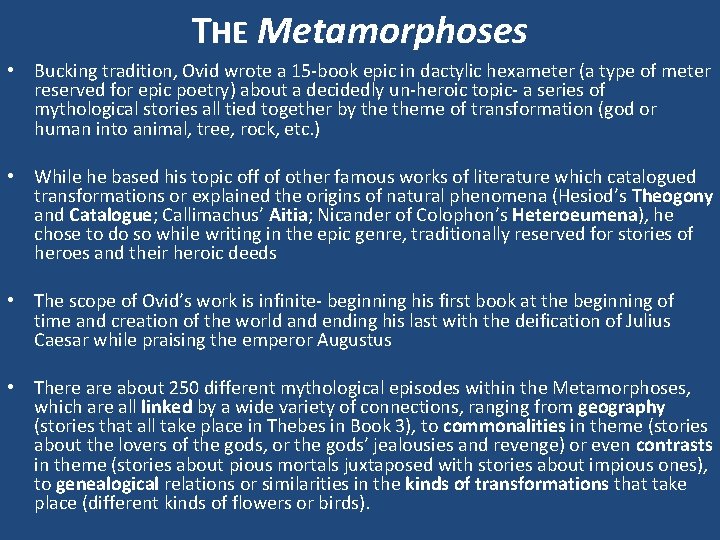 THE Metamorphoses

• Bucking tradition, Ovid wrote a 15-book epic in dactylic hexameter (a type of meter reserved for epic poetry) about a decidedly un-heroic topic- a series of mythological stories all tied together by the theme of transformation (god or human into animal, tree, rock, etc.)

• While he based his topic off of other famous works of literature which catalogued transformations or explained the origins of natural phenomena (Hesiod's Theogony and Catalogue; Callimachus' Aitia; Nicander of Colophon's Heteroeumena), he chose to do so while writing in the epic genre, traditionally reserved for stories of heroes and their heroic deeds

• The scope of Ovid's work is infinite- beginning his first book at the beginning of time and creation of the world and ending his last with the deification of Julius Caesar while praising the emperor Augustus

• There are about 250 different mythological episodes within the Metamorphoses, which are all linked by a wide variety of connections, ranging from geography (stories that all take place in Thebes in Book 3), to commonalities in theme (stories about the lovers of the gods, or the gods' jealousies and revenge) or even contrasts in theme (stories about pious mortals juxtaposed with stories about impious ones), to genealogical relations or similarities in the kinds of transformations that take place (different kinds of flowers or birds).